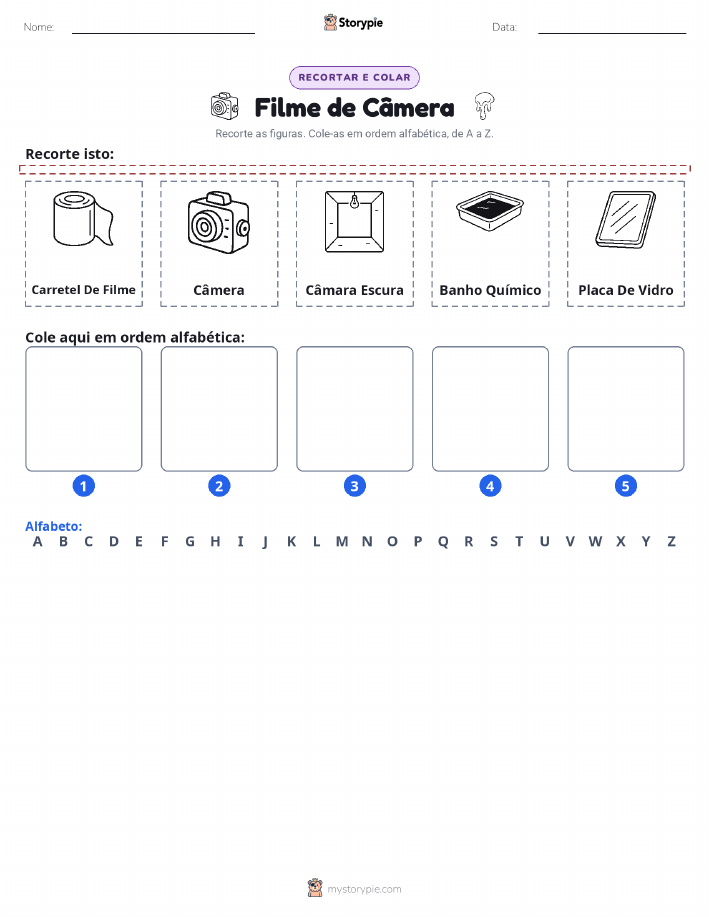 Nome:

Storypie

Data:

RECORTAR E COLAR

Filme de Câmera

Recorte as figuras. Cole-as em ordem alfabética, de A a Z.

Recorte isto:

Carretel De Filme

Câmera

Câmara Escura

Banho Químico

Placa De Vidro

Cole aqui em ordem alfabética:

1 2 3 4 5

Alfabeto:
A B C D E F G H I J K L M N O P Q R S T U V W X Y Z

mystorypie.com